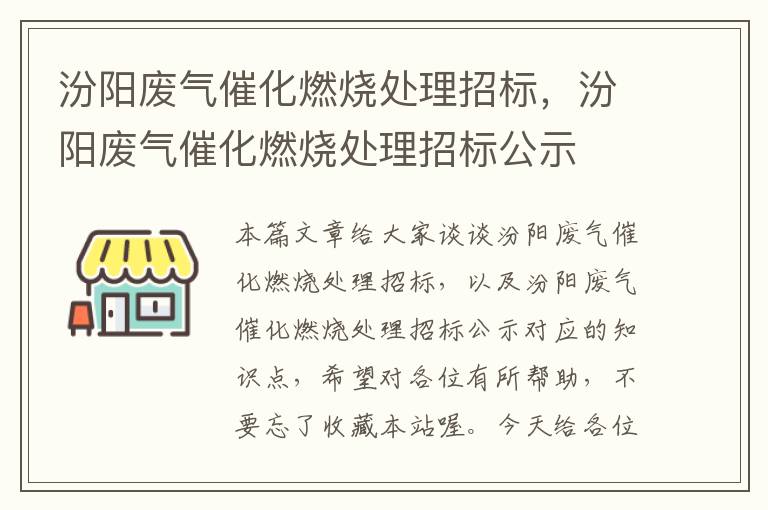 汾阳废气催化燃烧处理招标，汾阳废气催化燃烧处理招标公示

本篇文章给大家谈谈汾阳废气催化燃烧处理招标，以及汾阳废气催化燃烧处理招标公示对应的知识点，希望对各位有所帮助，不要忘了收藏本站喔。今天给各位